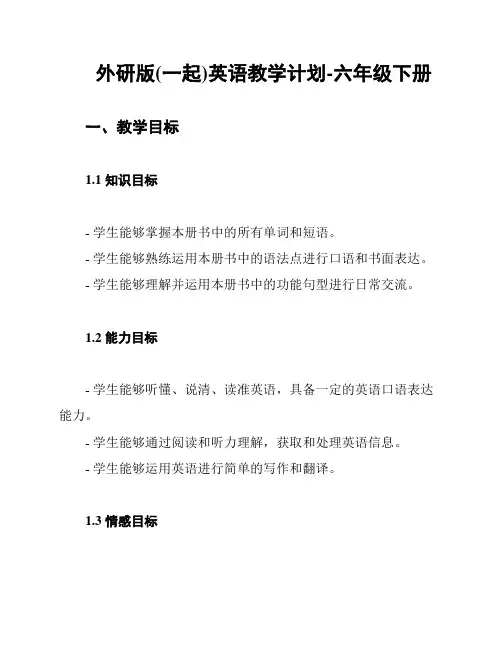 外研版(一起)英语教学计划-六年级下册

一、教学目标

1.1 知识目标

- 学生能够掌握本册书中的所有单词和短语。
- 学生能够熟练运用本册书中的语法点进行口语和书面表达。
- 学生能够理解并运用本册书中的功能句型进行日常交流。

1.2 能力目标

- 学生能够听懂、说清、读准英语，具备一定的英语口语表达能力。
- 学生能够通过阅读和听力理解，获取和处理英语信息。
- 学生能够运用英语进行简单的写作和翻译。

1.3 情感目标